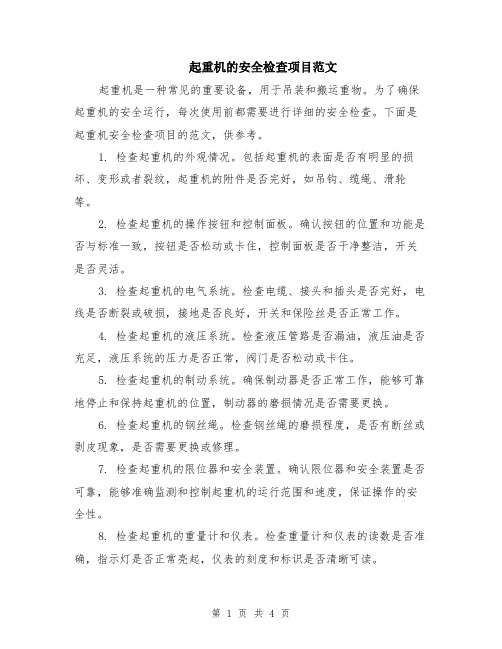 起重机的安全检查项目范文

起重机是一种常见的重要设备，用于吊装和搬运重物。为了确保起重机的安全运行，每次使用前都需要进行详细的安全检查。下面是起重机安全检查项目的范文，供参考。

1. 检查起重机的外观情况。包括起重机的表面是否有明显的损坏、变形或者裂纹，起重机的附件是否完好，如吊钩、缆绳、滑轮等。

2. 检查起重机的操作按钮和控制面板。确认按钮的位置和功能是否与标准一致，按钮是否松动或卡住，控制面板是否干净整洁，开关是否灵活。

3. 检查起重机的电气系统。检查电缆、接头和插头是否完好，电线是否断裂或破损，接地是否良好，开关和保险丝是否正常工作。

4. 检查起重机的液压系统。检查液压管路是否漏油，液压油是否充足，液压系统的压力是否正常，阀门是否松动或卡住。

5. 检查起重机的制动系统。确保制动器是否正常工作，能够可靠地停止和保持起重机的位置，制动器的磨损情况是否需要更换。

6. 检查起重机的钢丝绳。检查钢丝绳的磨损程度，是否有断丝或剥皮现象，是否需要更换或修理。

7. 检查起重机的限位器和安全装置。确认限位器和安全装置是否可靠，能够准确监测和控制起重机的运行范围和速度，保证操作的安全性。

8. 检查起重机的重量计和仪表。检查重量计和仪表的读数是否准确，指示灯是否正常亮起，仪表的刻度和标识是否清晰可读。

第 1 页 共 4 页